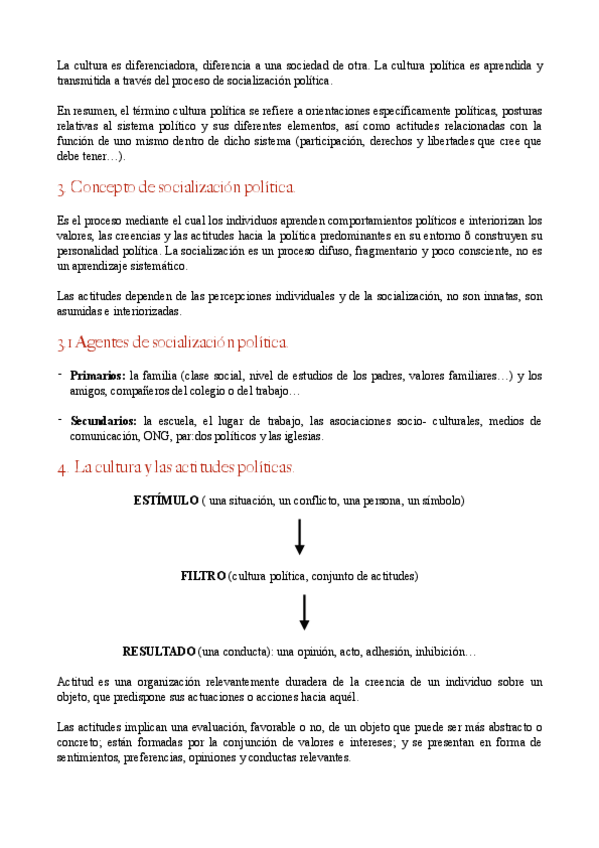 La cultura es diferenciadora, diferencia a una sociedad de otra. La cultura política es aprendida y transmitida a través del proceso de socialización política.

En resumen, el término cultura política se refiere a orientaciones específicamente políticas, posturas relativas al sistema político y sus diferentes elementos, así como actitudes relacionadas con la función de uno mismo dentro de dicho sistema (participación, derechos y libertades que cree que debe tener…).

3. Concepto de socialización política.

Es el proceso mediante el cual los individuos aprenden comportamientos políticos e interiorizan los valores, las creencias y las actitudes hacia la política predominantes en su entorno õ construyen su personalidad política. La socialización es un proceso difuso, fragmentario y poco consciente, no es un aprendizaje sistemático.

Las actitudes dependen de las percepciones individuales y de la socialización, no son innatas, son asumidas e interiorizadas.

3.1 Agentes de socialización política.

- **Primarios:** la familia (clase social, nivel de estudios de los padres, valores familiares…) y los amigos, compañeros del colegio o del trabajo…

- **Secundarios:** la escuela, el lugar de trabajo, las asociaciones socio- culturales, medios de comunicación, ONG, partidos políticos y las iglesias.

4. La cultura y las actitudes políticas.

**ESTÍMULO** ( una situación, un conflicto, una persona, un símbolo)

**FILTRO** (cultura política, conjunto de actitudes)

**RESULTADO** (una conducta): una opinión, acto, adhesión, inhibición…

Actitud es una organización relevantemente duradera de la creencia de un individuo sobre un objeto, que predispone sus actuaciones o acciones hacia aquél.

Las actitudes implican una evaluación, favorable o no, de un objeto que puede ser más abstracto o concreto; están formadas por la conjunción de valores e intereses; y se presentan en forma de sentimientos, preferencias, opiniones y conductas relevantes.